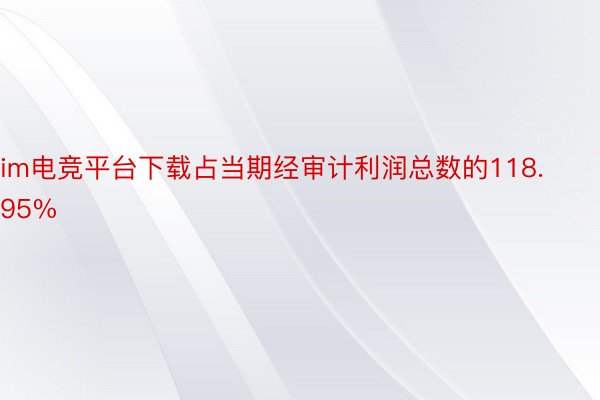 im电竞平台下载占当期经审计利润总数的118.95%